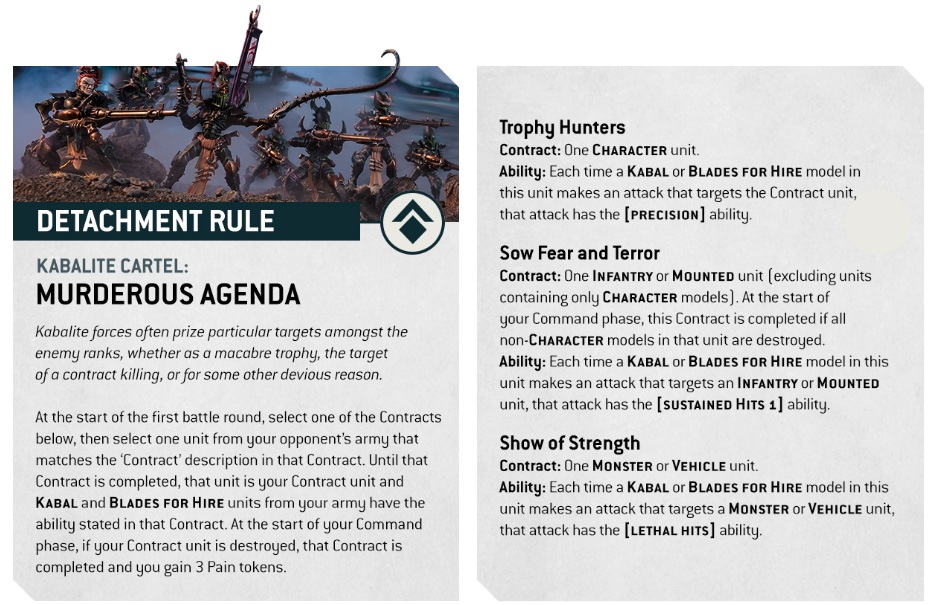 DETACHMENT RULE

KABALITE CARTEL:
MURDEROUS AGENDA

Kabalite forces often prize particular targets amongst the enemy ranks, whether as a macabre trophy, the target of a contract killing, or for some other devious reason.

At the start of the first battle round, select one of the Contracts below, then select one unit from your opponent's army that matches the 'Contract' description in that Contract. Until that Contract is completed, that unit is your Contract unit and KABAL and BLADES FOR HIRE units from your army have the ability stated in that Contract. At the start of your Command phase, if your Contract unit is destroyed, that Contract is completed and you gain 3 Pain tokens.

Trophy Hunters
Contract: One CHARACTER unit.
Ability: Each time a KABAL or BLADES FOR HIRE model in this unit makes an attack that targets the Contract unit, that attack has the [PRECISION] ability.

Sow Fear and Terror
Contract: One INFANTRY or MOUNTED unit (excluding units containing only CHARACTER models). At the start of your Command phase, this Contract is completed if all non-CHARACTER models in that unit are destroyed.
Ability: Each time a KABAL or BLADES FOR HIRE model in this unit makes an attack that targets an INFANTRY or MOUNTED unit, that attack has the [SUSTAINED HITS 1] ability.

Show of Strength
Contract: One MONSTER or VEHICLE unit.
Ability: Each time a KABAL or BLADES FOR HIRE model in this unit makes an attack that targets a MONSTER or VEHICLE unit, that attack has the [LETHAL HITS] ability.